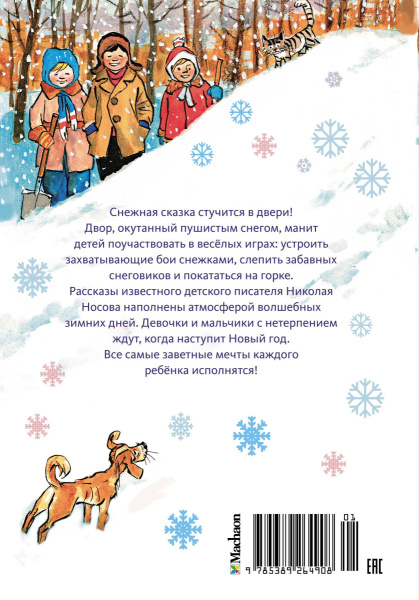 Снежная сказка стучится в двери! Двор, окутанный пушистым снегом, манит детей поучаствовать в весёлых играх: устроить захватывающие бои снежками, слепить забавных снеговиков и покататься на горке. Рассказы известного детского писателя Николая Носова наполнены атмосферой волшебных зимних дней. Девочки и мальчики с нетерпением ждут, когда наступит Новый год. Все самые заветные мечты каждого ребёнка исполнятся!

Machaon

01

9 785389 264908

EAC